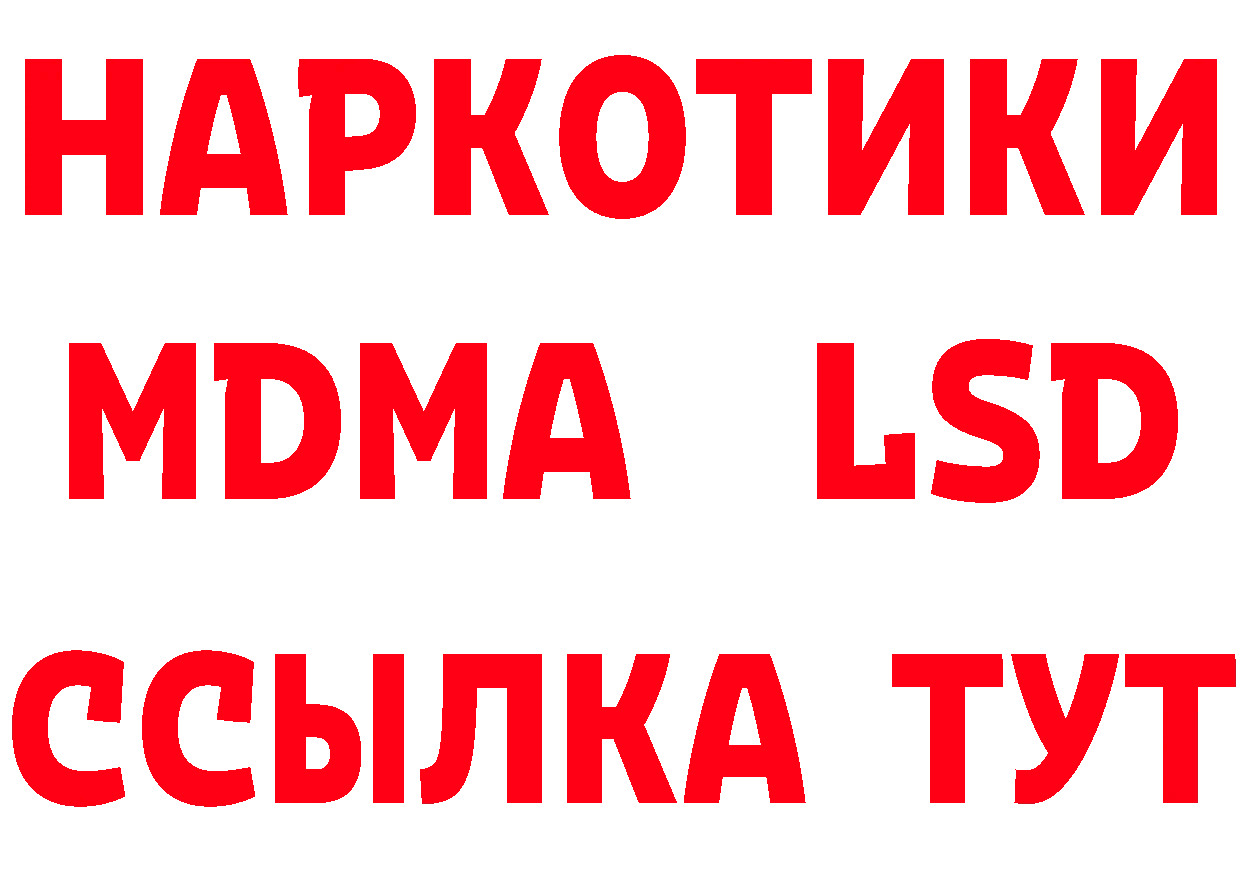 НАРКОТИКИ
MDMA LSD
ССЫЛКА ТУТ